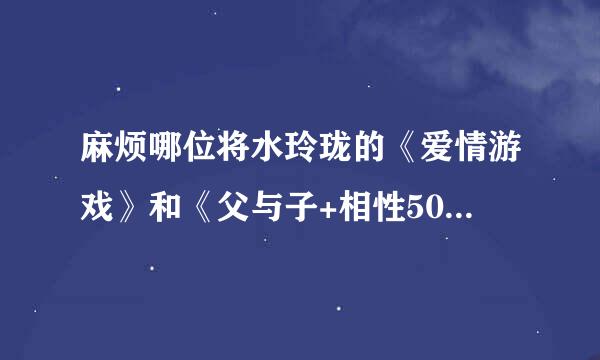 麻烦哪位将水玲珑的《爱情游戏》和《父与子+相性50...